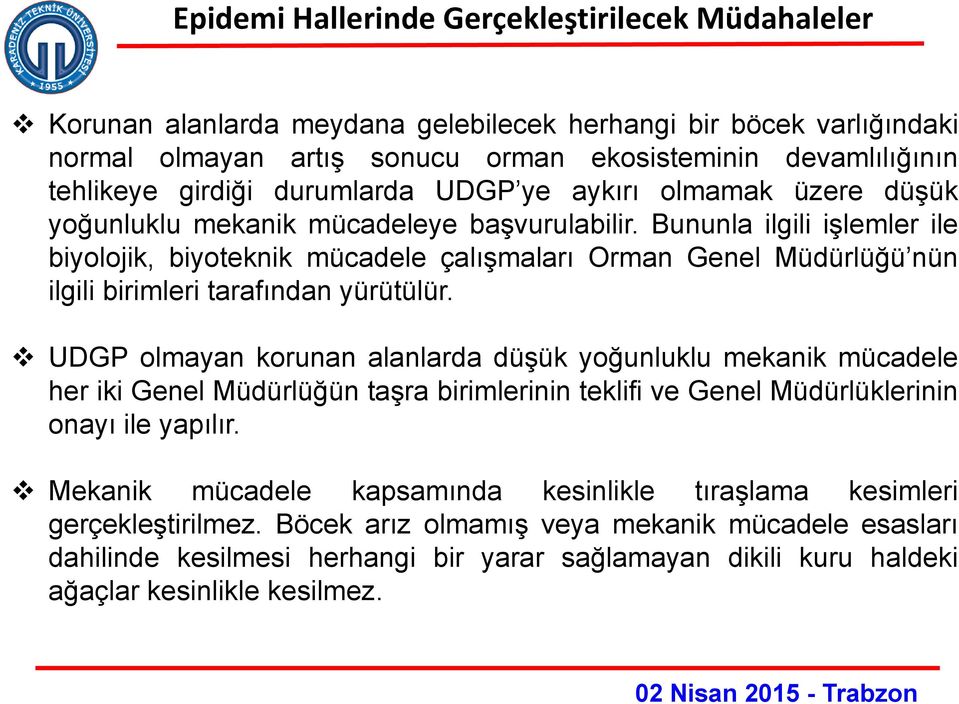 KARADENİZ TEKNİK ÜNİVERSİTESİ
1955

Epidemi Hallerinde Gerçekleştirilecek Müdahaleler

❖ Korunan alanlarda meydana gelebilecek herhangi bir böcek varlığındaki normal olmayan artış sonucu orman ekosisteminin devamlılığının tehlikeye girdiği durumlarda UDGP'ye aykırı olmamak üzere düşük yoğunluklu mekanik mücadeleye başvurulabilir. Bununla ilgili işlemler ile biyolojik, biyoteknik mücadele çalışmaları Orman Genel Müdürlüğü'nün ilgili birimleri tarafından yürütülür.

❖ UDGP olmayan korunan alanlarda düşük yoğunluklu mekanik mücadele her iki Genel Müdürlüğün taşra birimlerinin teklifi ve Genel Müdürlüklerinin onayı ile yapılır.

❖ Mekanik mücadele kapsamında kesinlikle tıraşlama kesimleri gerçekleştirilmez. Böcek arız olmamış veya mekanik mücadele esasları dahilinde kesilmesi herhangi bir yarar sağlamayan dikili kuru haldeki ağaçlar kesinlikle kesilmez.

02 Nisan 2015 - Trabzon